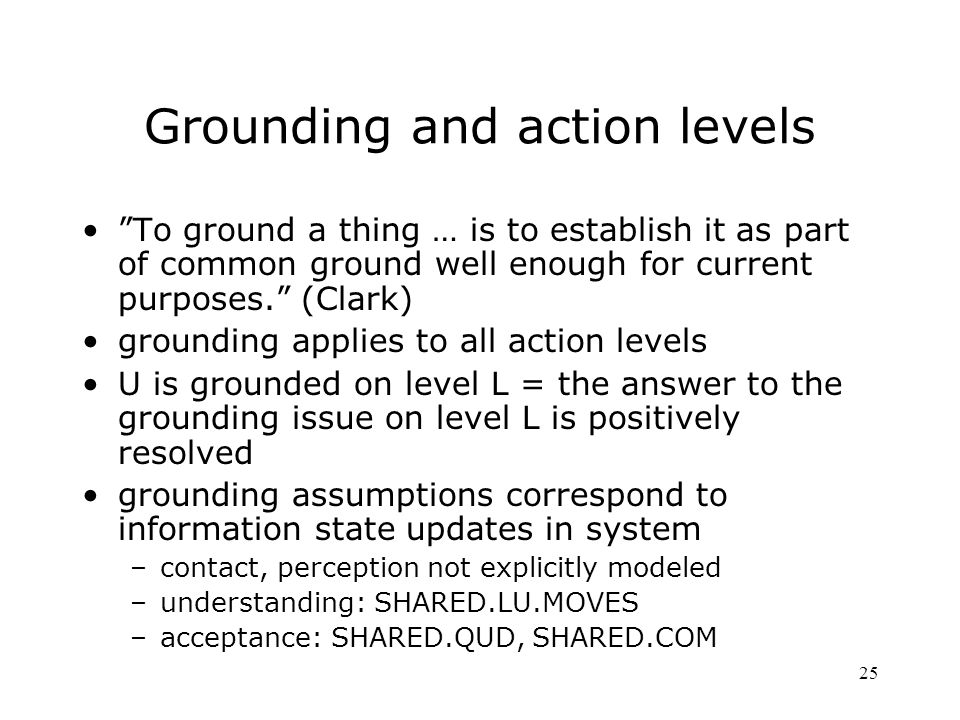 Grounding and action levels

• ”To ground a thing … is to establish it as part of common ground well enough for current purposes.” (Clark)
• grounding applies to all action levels
• U is grounded on level L = the answer to the grounding issue on level L is positively resolved
• grounding assumptions correspond to information state updates in system
– contact, perception not explicitly modeled
– understanding: SHARED.LU.MOVES
– acceptance: SHARED.QUD, SHARED.COM

25